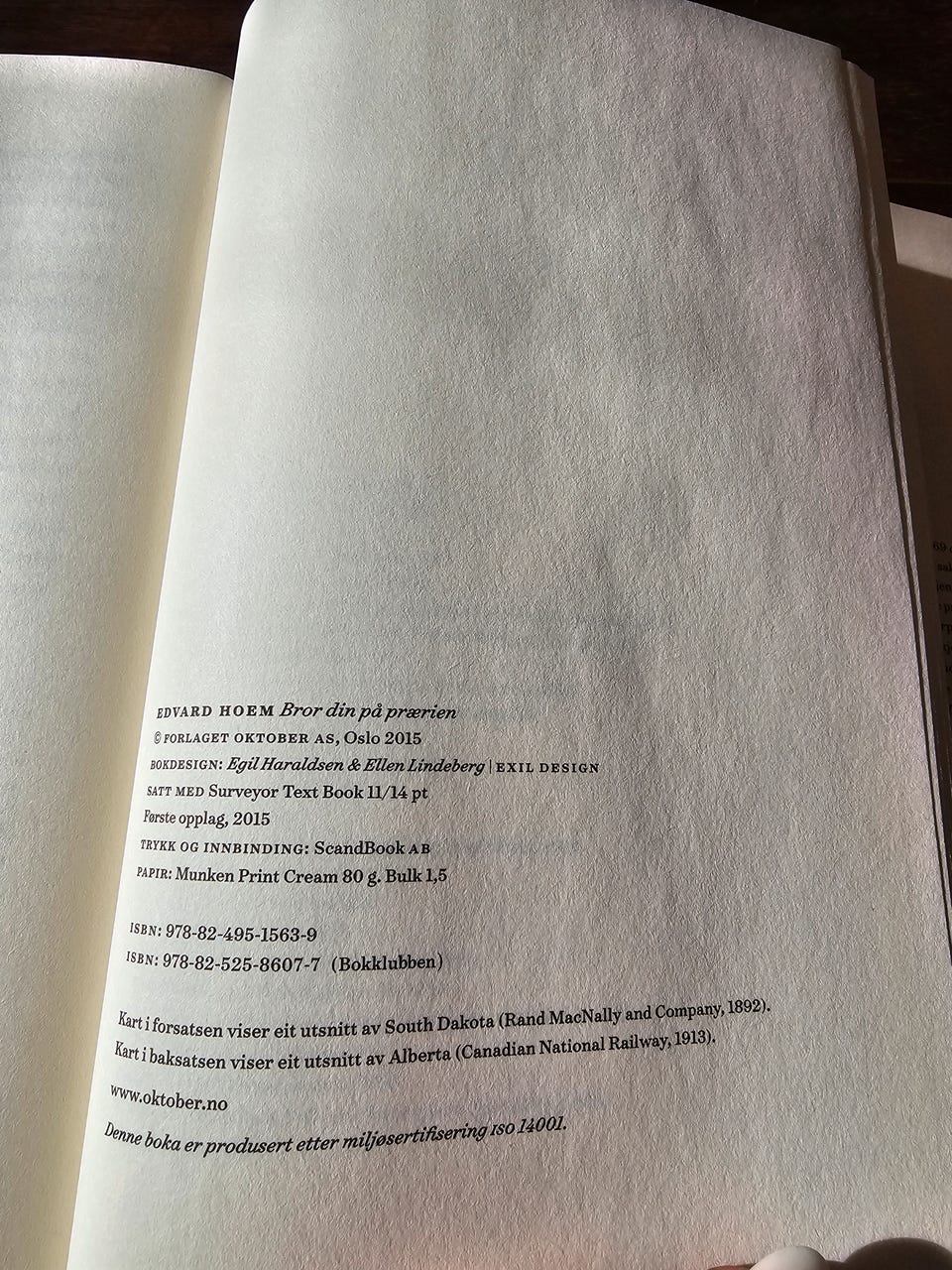 EDVARD HOEM Bror din på prærien
© FORLAGET OKTOBER AS, Oslo 2015
BOKDESIGN: Egil Haraldsen & Ellen Lindeberg | EXIL DESIGN
SATT MED Surveyor Text Book 11/14 pt
Første opplag, 2015
TRYKK OG INNBINDING: ScandBook AB
PAPIR: Munken Print Cream 80 g. Bulk 1,5

ISBN: 978-82-495-1563-9
ISBN: 978-82-525-8607-7 (Bokklubben)

Kart i forsatsen viser eit utsnitt av South Dakota (Rand MacNally and Company, 1892).
Kart i baksatsen viser eit utsnitt av Alberta (Canadian National Railway, 1913).

www.oktober.no

Denne boka er produsert etter miljøsertifisering ISO 14001.